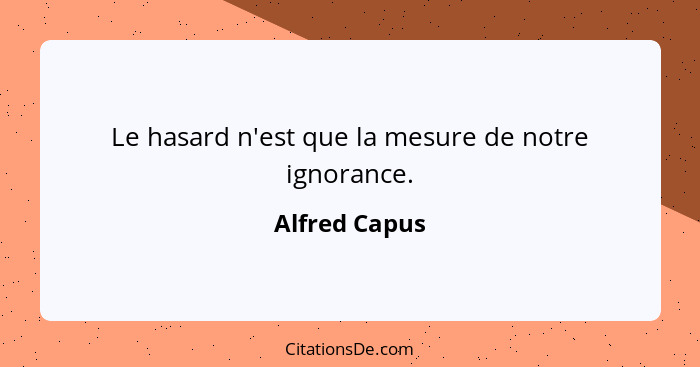 Le hasard n'est que la mesure de notre ignorance.

Alfred Capus

CitationsDe.com